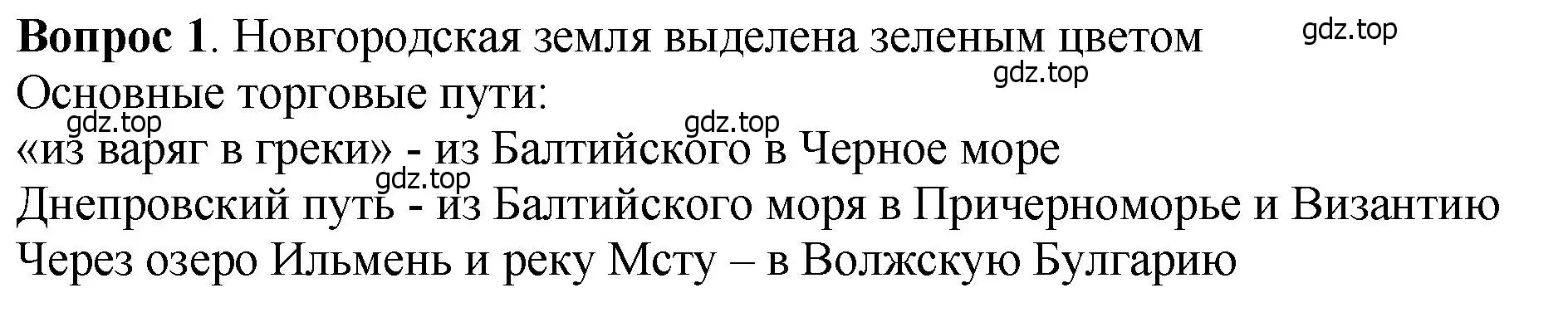 **Вопрос 1**. Новгородская земля выделена зеленым цветом gdz.top
gdz.top
Основные торговые пути:
gdz.top gdz.top
«из варяг в греки» - из Балтийского в Черное море
gdz.top
Днепровский путь - из Балтийского моря в Причерноморье и Византию
Через озеро Ильмень и реку Мсту – в Волжскую Булгарию